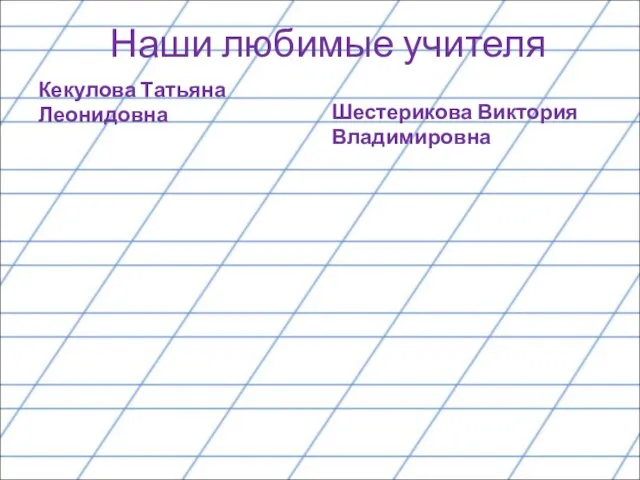 Наши любимые учителя

Кекулова Татьяна Леонидовна

Шестерикова Виктория Владимировна